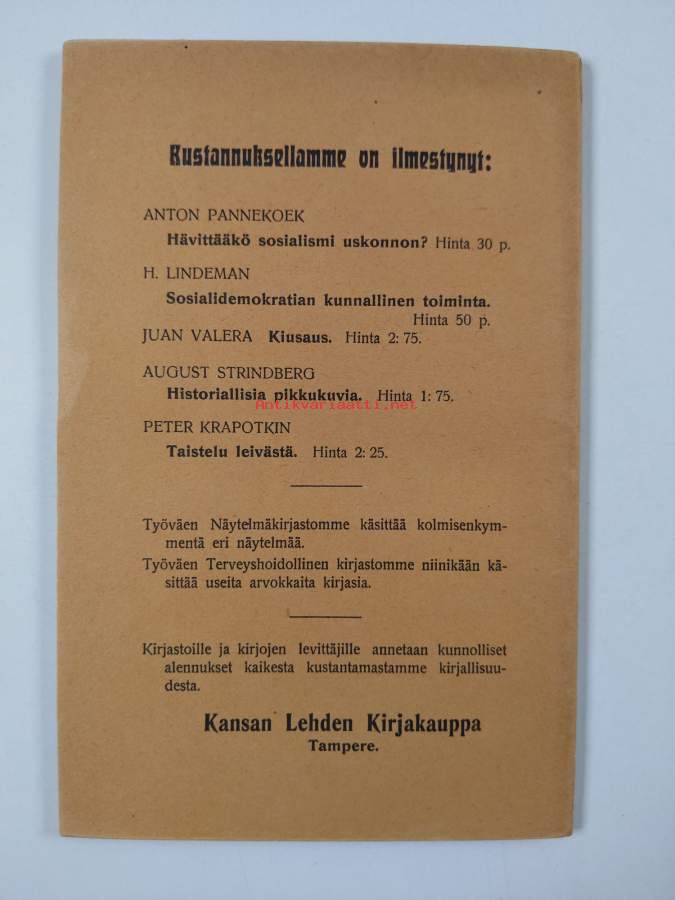 Kustannuksellamme on ilmestynyt:

ANTON PANNEKOEK
Hävittääkö sosialismi uskonnon? Hinta 30 p.

H. LINDEMAN
Sosialidemokratian kunnallinen toiminta. Hinta 50 p.

JUAN VALERA Kiusaus. Hinta 2: 75.

AUGUST STRINDBERG
Historiallisia pikkukuvia. Hinta 1: 75.

Antikvariaatti.net

PETER KRAPOTKIN
Taistelu leivästä. Hinta 2: 25.

Työväen Näytelmäkirjastomme käsittää kolmisenkymmentä eri näytelmää.

Työväen Terveyshoidollinen kirjastomme niinikään käsittää useita arvokkaita kirjasia.

Kirjastoille ja kirjojen levittäjille annetaan kunnolliset alennukset kaikesta kustantamastamme kirjallisuudesta.

Kansan Lehden Kirjakauppa
Tampere.